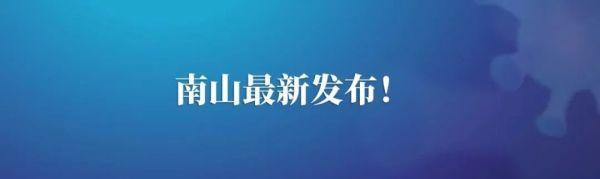 南山最新发布！